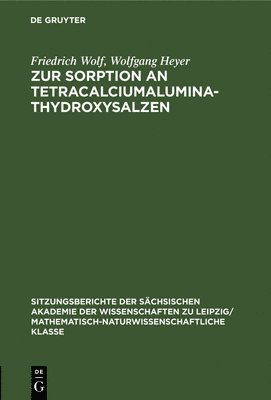 DE GRUYTER

Friedrich Wolf, Wolfgang Heyer
ZUR SORPTION AN TETRACALCIUMALUMINATHYDROXYSALZEN

SITZUNGSBERICHTE DER SÄCHSISCHEN AKADEMIE DER WISSENSCHAFTEN ZU LEIPZIG/ MATHEMATISCH-NATURWISSENSCHAFTLICHE KLASSE

DE G